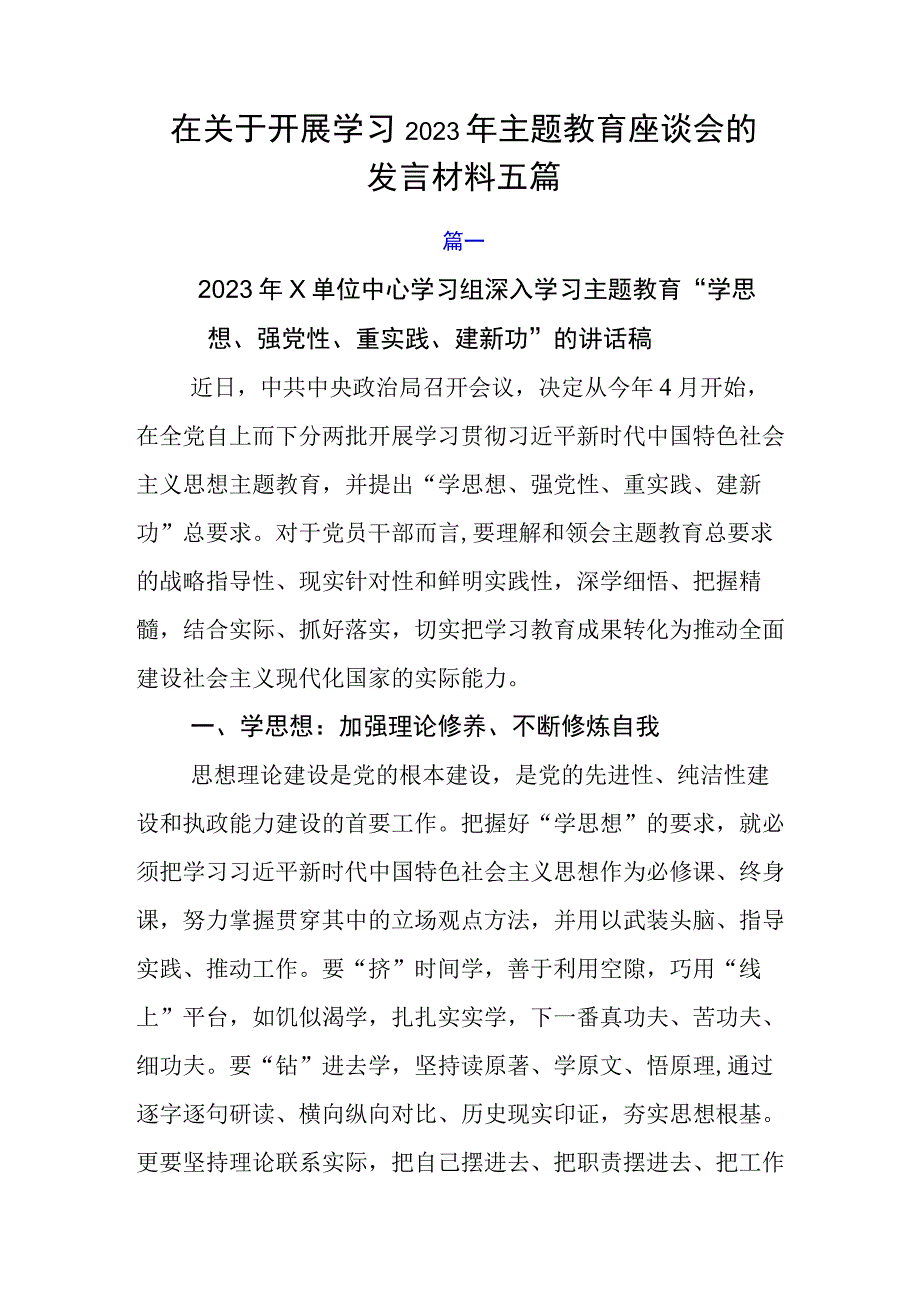 在关于开展学习2023年主题教育座谈会的发言材料五篇

篇一

2023年X单位中心学习组深入学习主题教育“学思想、强党性、重实践、建新功”的讲话稿

近日，中共中央政治局召开会议，决定从今年4月开始，在全党自上而下分两批开展学习贯彻习近平新时代中国特色社会主义思想主题教育，并提出“学思想、强党性、重实践、建新功”总要求。对于党员干部而言，要理解和领会主题教育总要求的战略指导性、现实针对性和鲜明实践性，深学细悟、把握精髓，结合实际、抓好落实，切实把学习教育成果转化为推动全面建设社会主义现代化国家的实际能力。

一、学思想：加强理论修养、不断修炼自我

思想理论建设是党的根本建设，是党的先进性、纯洁性建设和执政能力建设的首要工作。把握好“学思想”的要求，就必须把学习习近平新时代中国特色社会主义思想作为必修课、终身课，努力掌握贯穿其中的立场观点方法，并用以武装头脑、指导实践、推动工作。要“挤”时间学，善于利用空隙，巧用“线上”平台，如饥似渴学，扎扎实实学，下一番真功夫、苦功夫、细功夫。要“钻”进去学，坚持读原著、学原文、悟原理，通过逐字逐句研读、横向纵向对比、历史现实印证，夯实思想根基。更要坚持理论联系实际，把自己摆进去、把职责摆进去、把工作